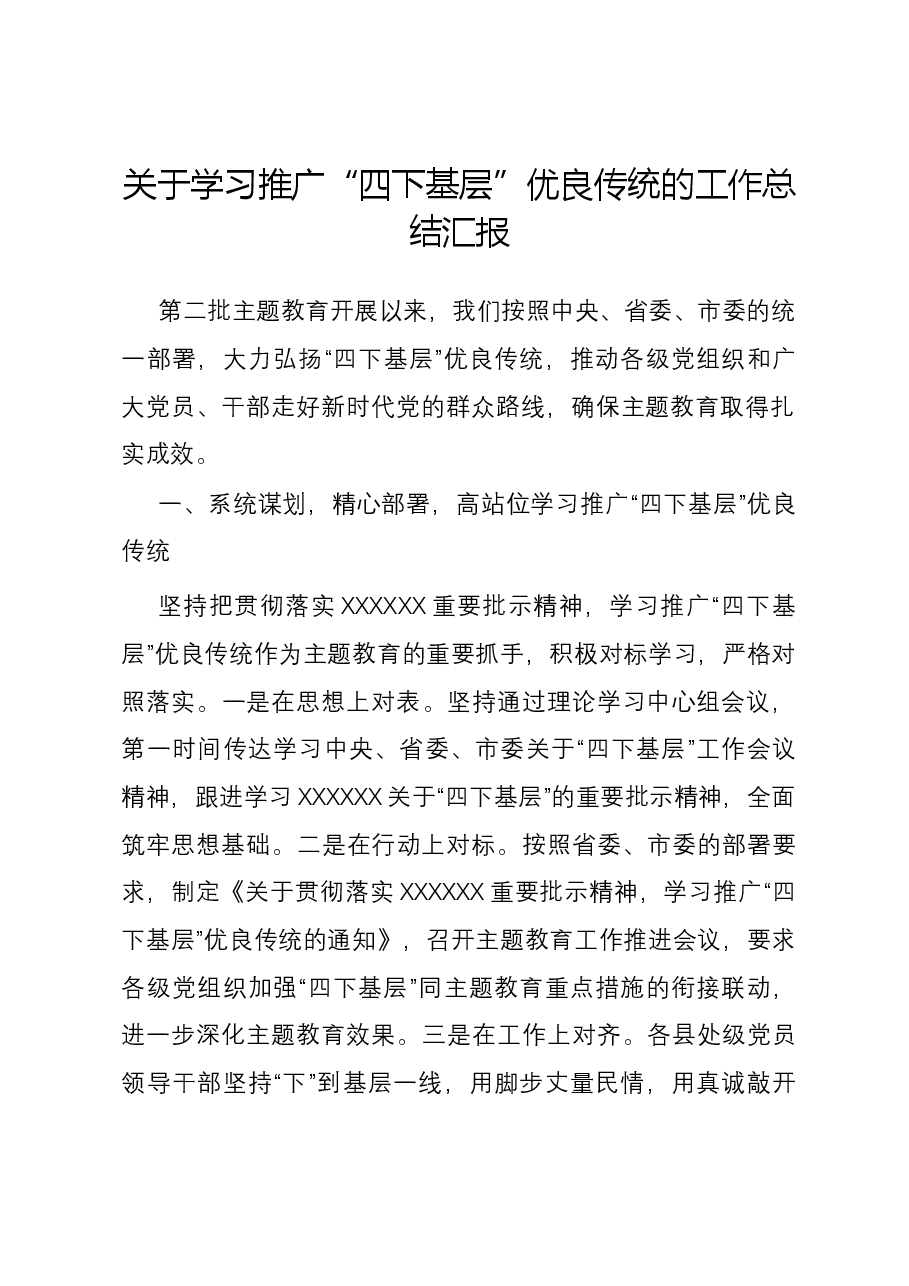 关于学习推广“四下基层”优良传统的工作总结汇报

第二批主题教育开展以来，我们按照中央、省委、市委的统一部署，大力弘扬“四下基层”优良传统，推动各级党组织和广大党员、干部走好新时代党的群众路线，确保主题教育取得扎实成效。

一、系统谋划，精心部署，高站位学习推广“四下基层”优良传统

坚持把贯彻落实XXXXXX重要批示精神，学习推广“四下基层”优良传统作为主题教育的重要抓手，积极对标学习，严格对照落实。一是在思想上对表。坚持通过理论学习中心组会议，第一时间传达学习中央、省委、市委关于“四下基层”工作会议精神，跟进学习XXXXXX关于“四下基层”的重要批示精神，全面筑牢思想基础。二是在行动上对标。按照省委、市委的部署要求，制定《关于贯彻落实XXXXXX重要批示精神，学习推广“四下基层”优良传统的通知》，召开主题教育工作推进会议，要求各级党组织加强“四下基层”同主题教育重点措施的衔接联动，进一步深化主题教育效果。三是在工作上对齐。各县处级党员领导干部坚持“下”到基层一线，用脚步丈量民情，用真诚敲开